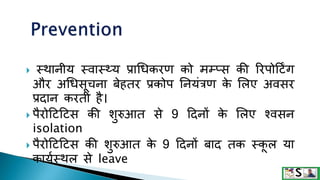 Prevention

स्थानीय स्वास्थ्य प्राधिकरण को मम्प्स की रिपोर्टिंग और अधिसूचना बेहतर प्रकोप नियंत्रण के लिए अवसर प्रदान करती है।

पैरोटिटिस की शुरुआत से 9 दिनों के लिए श्वसन isolation

पैरोटिटिस की शुरुआत के 9 दिनों बाद तक स्कूल या कार्यस्थल से leave

S